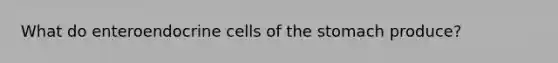 What do enteroendocrine cells of the stomach produce?